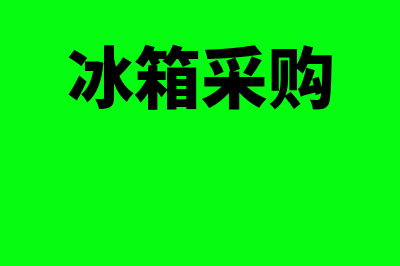 冰箱采购